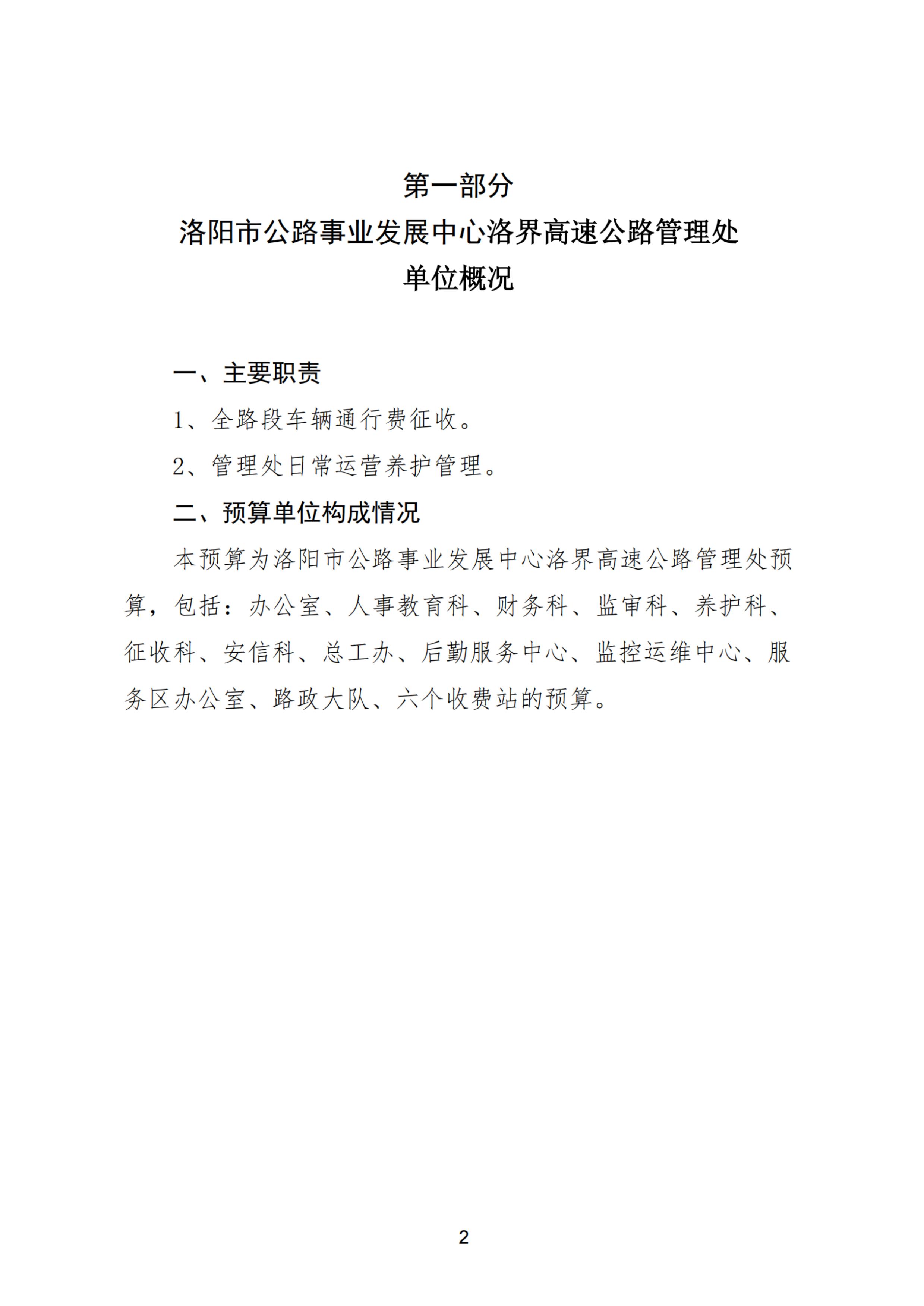 第一部分
洛阳市公路事业发展中心洛界高速公路管理处
单位概况

一、主要职责

1、全路段车辆通行费征收。

2、管理处日常运营养护管理。

二、预算单位构成情况

本预算为洛阳市公路事业发展中心洛界高速公路管理处预算，包括：办公室、人事教育科、财务科、监审科、养护科、征收科、安信科、总工办、后勤服务中心、监控运维中心、服务区办公室、路政大队、六个收费站的预算。

2